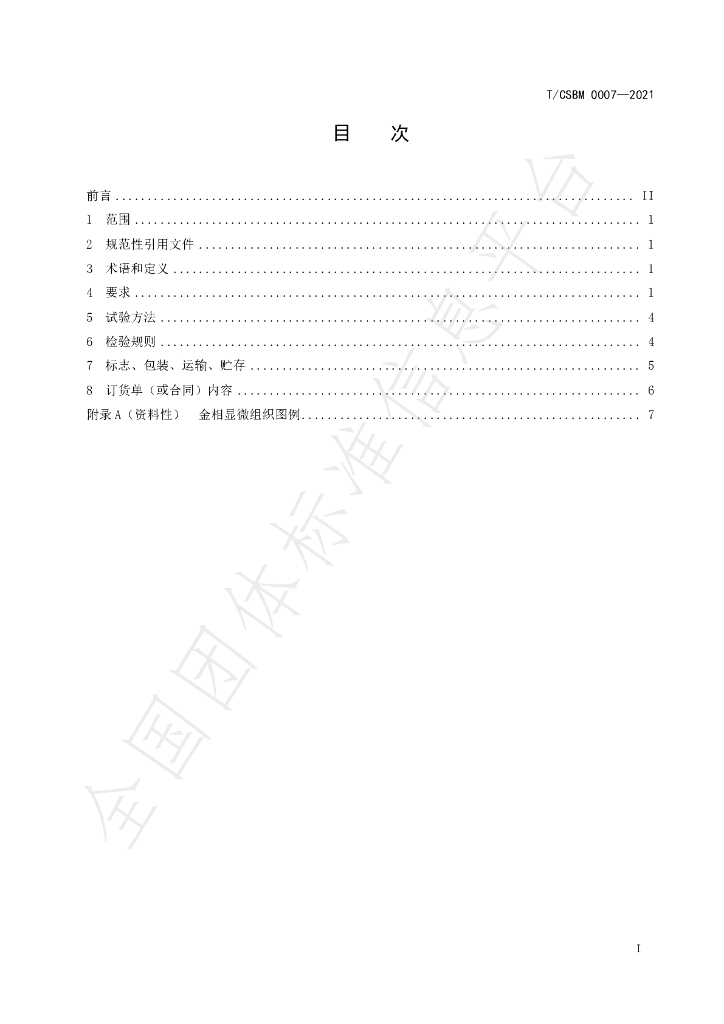 T/CSBM 0007—2021

目 次

前言 II
1 范围 1
2 规范性引用文件 1
3 术语和定义 1
4 要求 1
5 试验方法 4
6 检验规则 4
7 标志、包装、运输、贮存 5
8 订货单（或合同）内容 6
附录A（资料性） 金相显微组织图例 7

I

全国团体标准信息平台